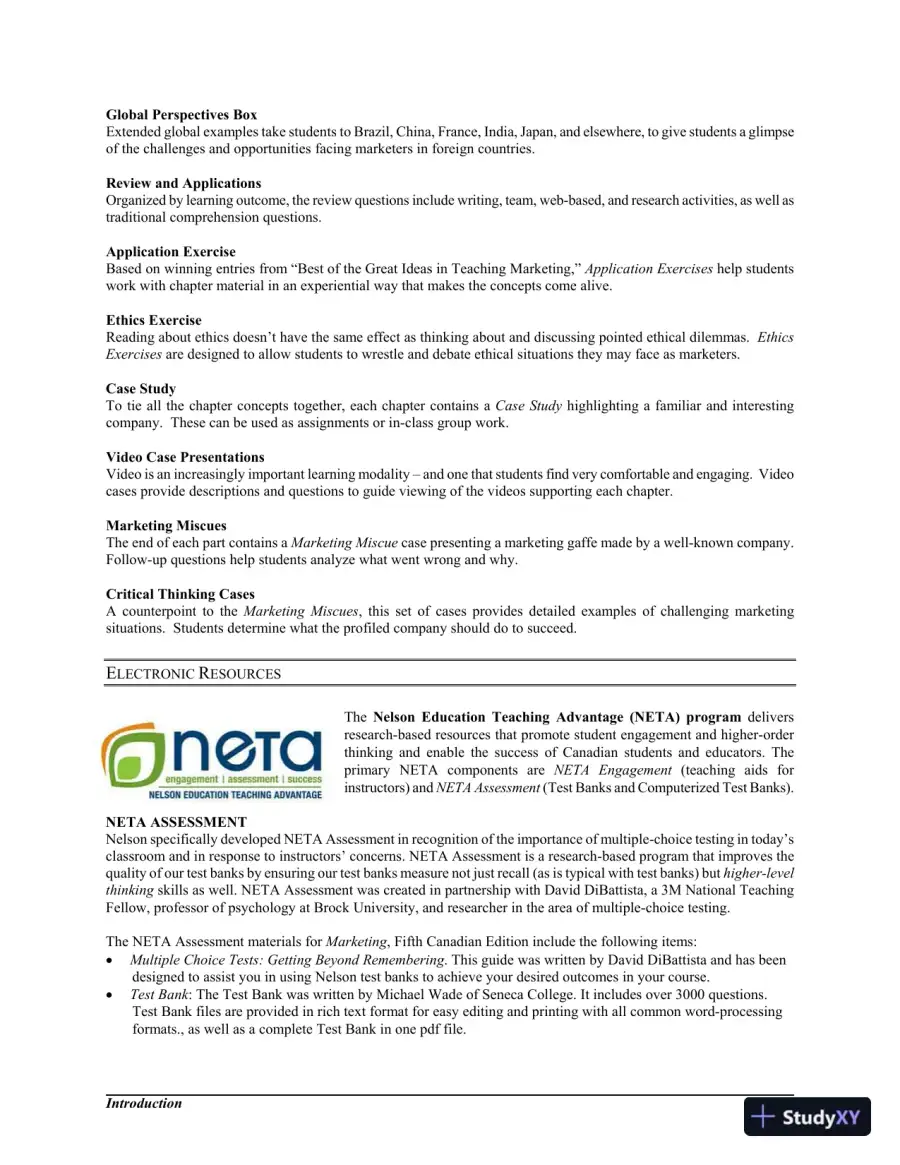 Global Perspectives Box
Extended global examples take students to Brazil, China, France, India, Japan, and elsewhere, to give students a glimpse of the challenges and opportunities facing marketers in foreign countries.

Review and Applications
Organized by learning outcome, the review questions include writing, team, web-based, and research activities, as well as traditional comprehension questions.

Application Exercise
Based on winning entries from "Best of the Great Ideas in Teaching Marketing," Application Exercises help students work with chapter material in an experiential way that makes the concepts come alive.

Ethics Exercise
Reading about ethics doesn't have the same effect as thinking about and discussing pointed ethical dilemmas. Ethics Exercises are designed to allow students to wrestle and debate ethical situations they may face as marketers.

Case Study
To tie all the chapter concepts together, each chapter contains a Case Study highlighting a familiar and interesting company. These can be used as assignments or in-class group work.

Video Case Presentations
Video is an increasingly important learning modality – and one that students find very comfortable and engaging. Video cases provide descriptions and questions to guide viewing of the videos supporting each chapter.

Marketing Miscues
The end of each part contains a Marketing Miscue case presenting a marketing gaffe made by a well-known company. Follow-up questions help students analyze what went wrong and why.

Critical Thinking Cases
A counterpoint to the Marketing Miscues, this set of cases provides detailed examples of challenging marketing situations. Students determine what the profiled company should do to succeed.

ELECTRONIC RESOURCES

neta
engagement | assessment | success
NELSON EDUCATION TEACHING ADVANTAGE

The Nelson Education Teaching Advantage (NETA) program delivers research-based resources that promote student engagement and higher-order thinking and enable the success of Canadian students and educators. The primary NETA components are NETA Engagement (teaching aids for instructors) and NETA Assessment (Test Banks and Computerized Test Banks).

NETA ASSESSMENT
Nelson specifically developed NETA Assessment in recognition of the importance of multiple-choice testing in today's classroom and in response to instructors' concerns. NETA Assessment is a research-based program that improves the quality of our test banks by ensuring our test banks measure not just recall (as is typical with test banks) but higher-level thinking skills as well. NETA Assessment was created in partnership with David DiBattista, a 3M National Teaching Fellow, professor of psychology at Brock University, and researcher in the area of multiple-choice testing.

The NETA Assessment materials for Marketing, Fifth Canadian Edition include the following items:
• Multiple Choice Tests: Getting Beyond Remembering. This guide was written by David DiBattista and has been designed to assist you in using Nelson test banks to achieve your desired outcomes in your course.
• Test Bank: The Test Bank was written by Michael Wade of Seneca College. It includes over 3000 questions. Test Bank files are provided in rich text format for easy editing and printing with all common word-processing formats., as well as a complete Test Bank in one pdf file.

Introduction

StudyXY